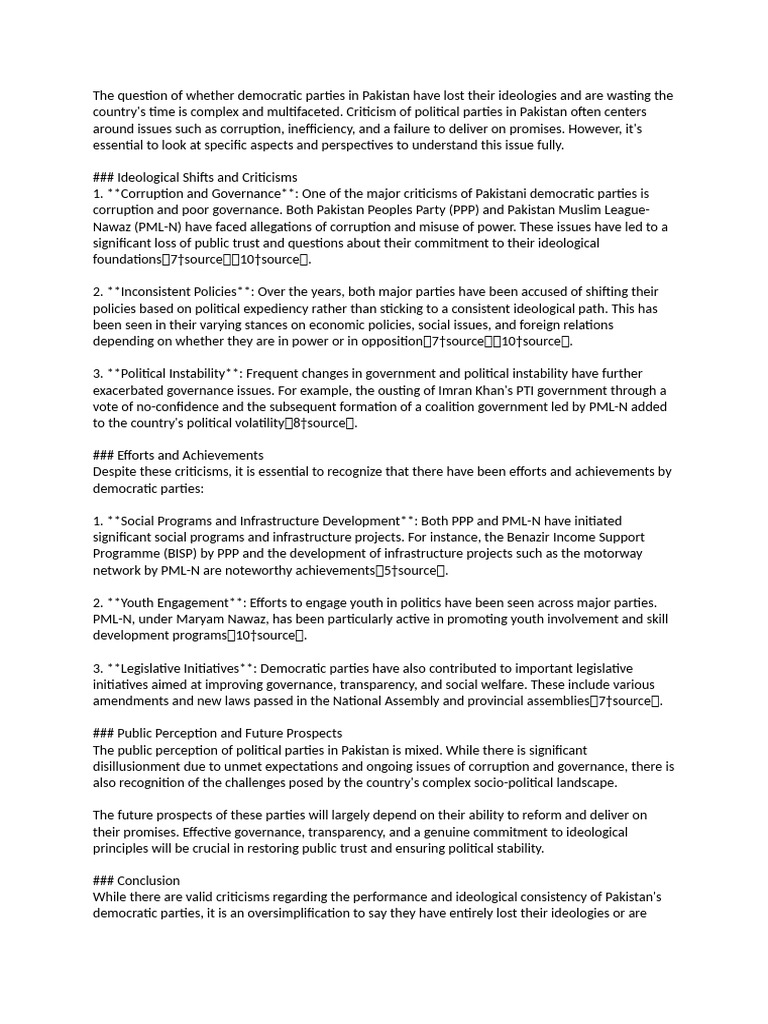 The question of whether democratic parties in Pakistan have lost their ideologies and are wasting the country's time is complex and multifaceted. Criticism of political parties in Pakistan often centers around issues such as corruption, inefficiency, and a failure to deliver on promises. However, it's essential to look at specific aspects and perspectives to understand this issue fully.

### Ideological Shifts and Criticisms
1. **Corruption and Governance**: One of the major criticisms of Pakistani democratic parties is corruption and poor governance. Both Pakistan Peoples Party (PPP) and Pakistan Muslim League-Nawaz (PML-N) have faced allegations of corruption and misuse of power. These issues have led to a significant loss of public trust and questions about their commitment to their ideological foundations【7†source】【10†source】.

2. **Inconsistent Policies**: Over the years, both major parties have been accused of shifting their policies based on political expediency rather than sticking to a consistent ideological path. This has been seen in their varying stances on economic policies, social issues, and foreign relations depending on whether they are in power or in opposition【7†source】【10†source】.

3. **Political Instability**: Frequent changes in government and political instability have further exacerbated governance issues. For example, the ousting of Imran Khan's PTI government through a vote of no-confidence and the subsequent formation of a coalition government led by PML-N added to the country's political volatility【8†source】.

### Efforts and Achievements
Despite these criticisms, it is essential to recognize that there have been efforts and achievements by democratic parties:

1. **Social Programs and Infrastructure Development**: Both PPP and PML-N have initiated significant social programs and infrastructure projects. For instance, the Benazir Income Support Programme (BISP) by PPP and the development of infrastructure projects such as the motorway network by PML-N are noteworthy achievements【5†source】.

2. **Youth Engagement**: Efforts to engage youth in politics have been seen across major parties. PML-N, under Maryam Nawaz, has been particularly active in promoting youth involvement and skill development programs【10†source】.

3. **Legislative Initiatives**: Democratic parties have also contributed to important legislative initiatives aimed at improving governance, transparency, and social welfare. These include various amendments and new laws passed in the National Assembly and provincial assemblies【7†source】.

### Public Perception and Future Prospects
The public perception of political parties in Pakistan is mixed. While there is significant disillusionment due to unmet expectations and ongoing issues of corruption and governance, there is also recognition of the challenges posed by the country's complex socio-political landscape.

The future prospects of these parties will largely depend on their ability to reform and deliver on their promises. Effective governance, transparency, and a genuine commitment to ideological principles will be crucial in restoring public trust and ensuring political stability.

### Conclusion
While there are valid criticisms regarding the performance and ideological consistency of Pakistan's democratic parties, it is an oversimplification to say they have entirely lost their ideologies or are